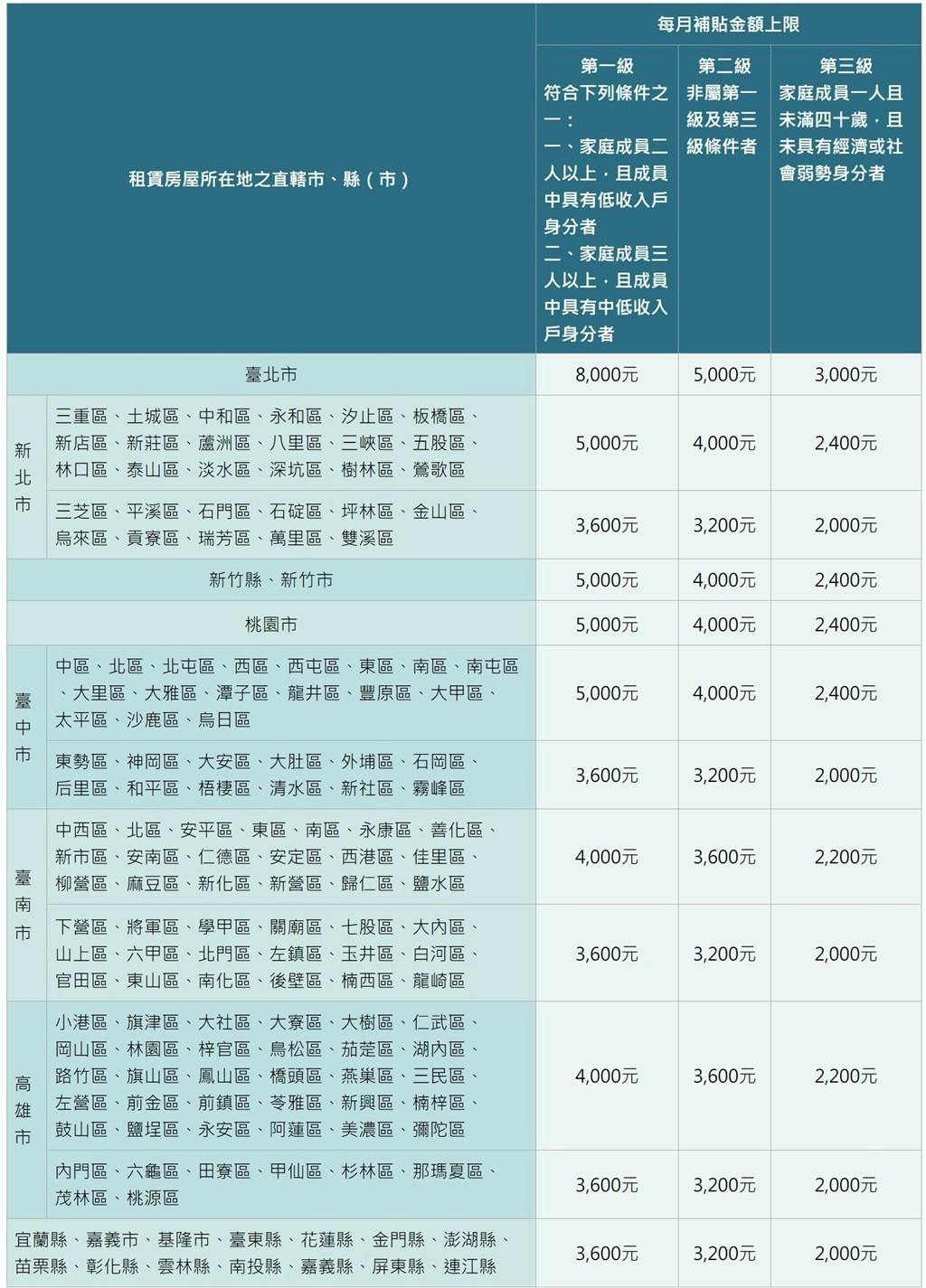 | 租賃房屋所在地之直轄市、縣（市） | | 每月補貼金額上限 | | |
|---|---|---|---|---|
| | | 第一級 符合下列條件之一： 一、家庭成員二人以上，且成員中具有低收入戶身分者 二、家庭成員三人以上，且成員中具有中低收入戶身分者 | 第二級 非屬第一級及第三級條件者 | 第三級 家庭成員一人且未滿四十歲，且未具有經濟或社會弱勢身分者 |
| 臺北市 | | 8,000元 | 5,000元 | 3,000元 |
| 新北市 | 三重區、土城區、中和區、永和區、汐止區、板橋區、新店區、新莊區、蘆洲區、八里區、三峽區、五股區、林口區、泰山區、淡水區、深坑區、樹林區、鶯歌區 | 5,000元 | 4,000元 | 2,400元 |
| 新北市 | 三芝區、平溪區、石門區、石碇區、坪林區、金山區、烏來區、貢寮區、瑞芳區、萬里區、雙溪區 | 3,600元 | 3,200元 | 2,000元 |
| 新竹縣、新竹市 | | 5,000元 | 4,000元 | 2,400元 |
| 桃園市 | | 5,000元 | 4,000元 | 2,400元 |
| 臺中市 | 中區、北區、北屯區、西區、西屯區、東區、南區、南屯區、大里區、大雅區、潭子區、龍井區、豐原區、大甲區、太平區、沙鹿區、烏日區 | 5,000元 | 4,000元 | 2,400元 |
| 臺中市 | 東勢區、神岡區、大安區、大肚區、外埔區、石岡區、后里區、和平區、梧棲區、清水區、新社區、霧峰區 | 3,600元 | 3,200元 | 2,000元 |
| 臺南市 | 中西區、北區、安平區、東區、南區、永康區、善化區、新市區、安南區、仁德區、安定區、西港區、佳里區、柳營區、麻豆區、新化區、新營區、歸仁區、鹽水區 | 4,000元 | 3,600元 | 2,200元 |
| 臺南市 | 下營區、將軍區、學甲區、關廟區、七股區、大內區、山上區、六甲區、北門區、左鎮區、玉井區、白河區、官田區、東山區、南化區、後壁區、楠西區、龍崎區 | 3,600元 | 3,200元 | 2,000元 |
| 高雄市 | 小港區、旗津區、大社區、大寮區、大樹區、仁武區、岡山區、林園區、梓官區、鳥松區、茄萣區、湖內區、路竹區、旗山區、鳳山區、橋頭區、燕巢區、三民區、左營區、前金區、前鎮區、苓雅區、新興區、楠梓區、鼓山區、鹽埕區、永安區、阿蓮區、美濃區、彌陀區 | 4,000元 | 3,600元 | 2,200元 |
| 高雄市 | 內門區、六龜區、田寮區、甲仙區、杉林區、那瑪夏區、茂林區、桃源區 | 3,600元 | 3,200元 | 2,000元 |
| 宜蘭縣、嘉義市、基隆市、臺東縣、花蓮縣、金門縣、澎湖縣、苗栗縣、彰化縣、雲林縣、南投縣、嘉義縣、屏東縣、連江縣 | | 3,600元 | 3,200元 | 2,000元 |